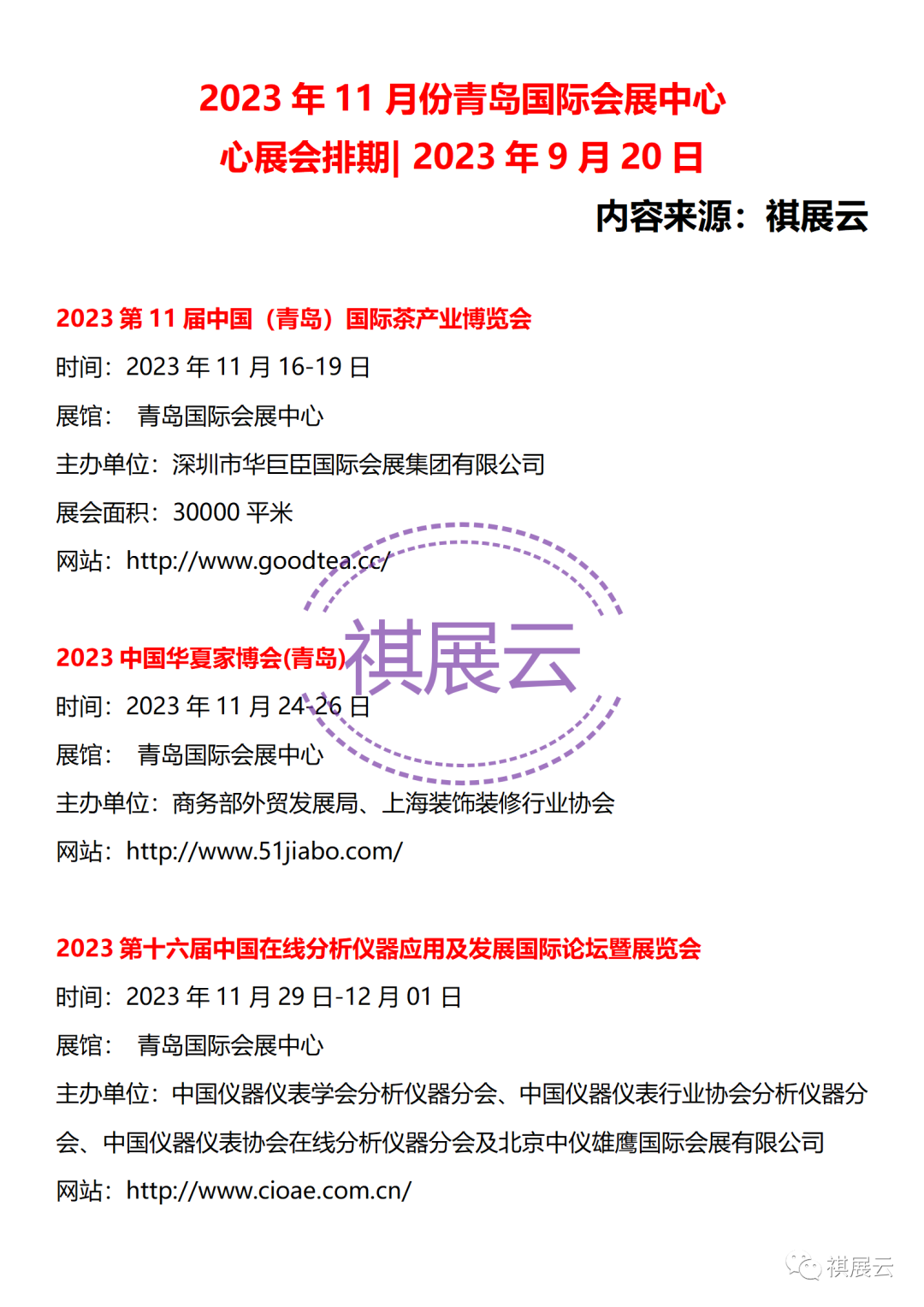 2023 年 11 月份青岛国际会展中心

心展会排期| 2023 年 9 月 20 日

内容来源：祺展云

2023 第 11 届中国（青岛）国际茶产业博览会

时间：2023 年 11 月 16-19 日

展馆： 青岛国际会展中心

主办单位：深圳市华巨臣国际会展集团有限公司

展会面积：30000 平米

网站：http://www.goodtea.cc/

祺展云

2023 中国华夏家博会(青岛)

时间：2023 年 11 月 24-26 日

展馆： 青岛国际会展中心

主办单位：商务部外贸发展局、上海装饰装修行业协会

网站：http://www.51jiabo.com/

2023 第十六届中国在线分析仪器应用及发展国际论坛暨展览会

时间：2023 年 11 月 29 日-12 月 01 日

展馆： 青岛国际会展中心

主办单位：中国仪器仪表学会分析仪器分会、中国仪器仪表行业协会分析仪器分会、中国仪器仪表协会在线分析仪器分会及北京中仪雄鹰国际会展有限公司

网站：http://www.cioae.com.cn/

祺展云